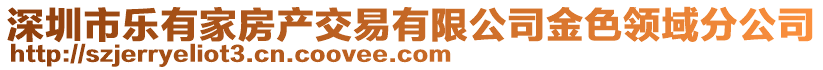 深圳市乐有家房产交易有限公司金色领域分公司
http://szjerryeliot3.cn.coovee.com